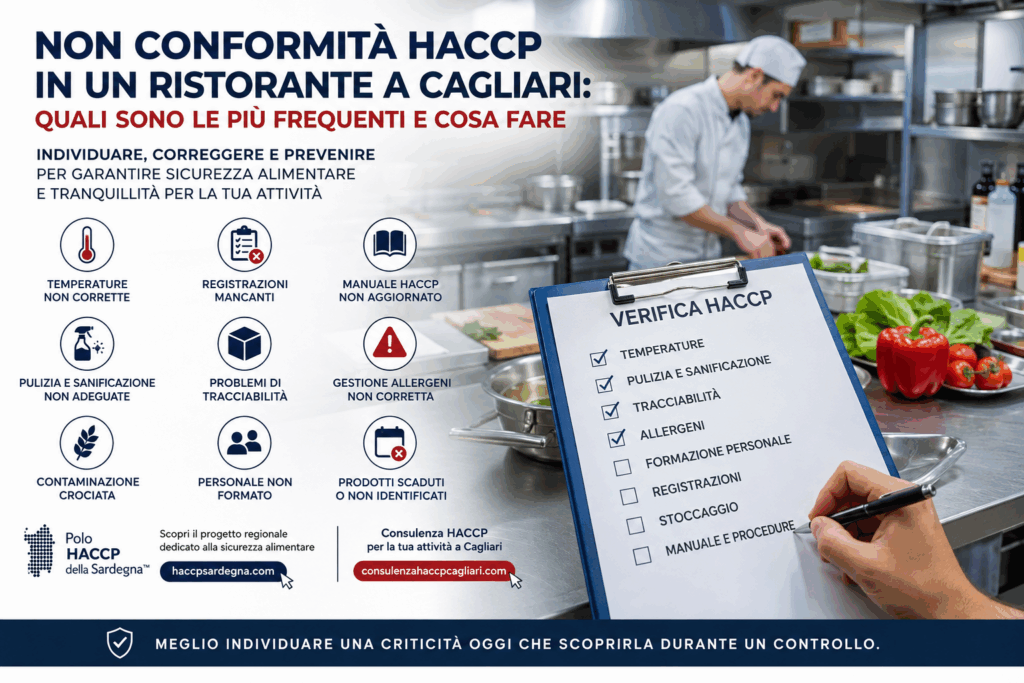 NON CONFORMITÀ HACCP IN UN RISTORANTE A CAGLIARI:
QUALI SONO LE PIÙ FREQUENTI E COSA FARE

INDIVIDUARE, CORREGGERE E PREVENIRE
PER GARANTIRE SICUREZZA ALIMENTARE E TRANQUILLITÀ PER LA TUA ATTIVITÀ

TEMPERATURE NON CORRETTE

REGISTRAZIONI MANCANTI

MANUALE HACCP NON AGGIORNATO

PULIZIA E SANIFICAZIONE NON ADEGUATE

PROBLEMI DI TRACCIABILITÀ

GESTIONE ALLERGENI NON CORRETTA

CONTAMINAZIONE CROCIATA

PERSONALE NON FORMATO

PRODOTTI SCADUTI O NON IDENTIFICATI

Polo HACCP della Sardegna™

Scopri il progetto regionale dedicato alla sicurezza alimentare

haccpsardegna.com

Consulenza HACCP per la tua attività a Cagliari

consulenzahaccpcagliari.com

VERIFICA HACCP
☑ TEMPERATURE
☑ PULIZIA E SANIFICAZIONE
☑ TRACCIABILITÀ
☑ ALLERGENI
☐ FORMAZIONE PERSONALE
☐ REGISTRAZIONI
☐ STOCCAGGIO
☐ MANUALE E PROCEDURE

MEGLIO INDIVIDUARE UNA CRITICITÀ OGGI CHE SCOPRIRLA DURANTE UN CONTROLLO.